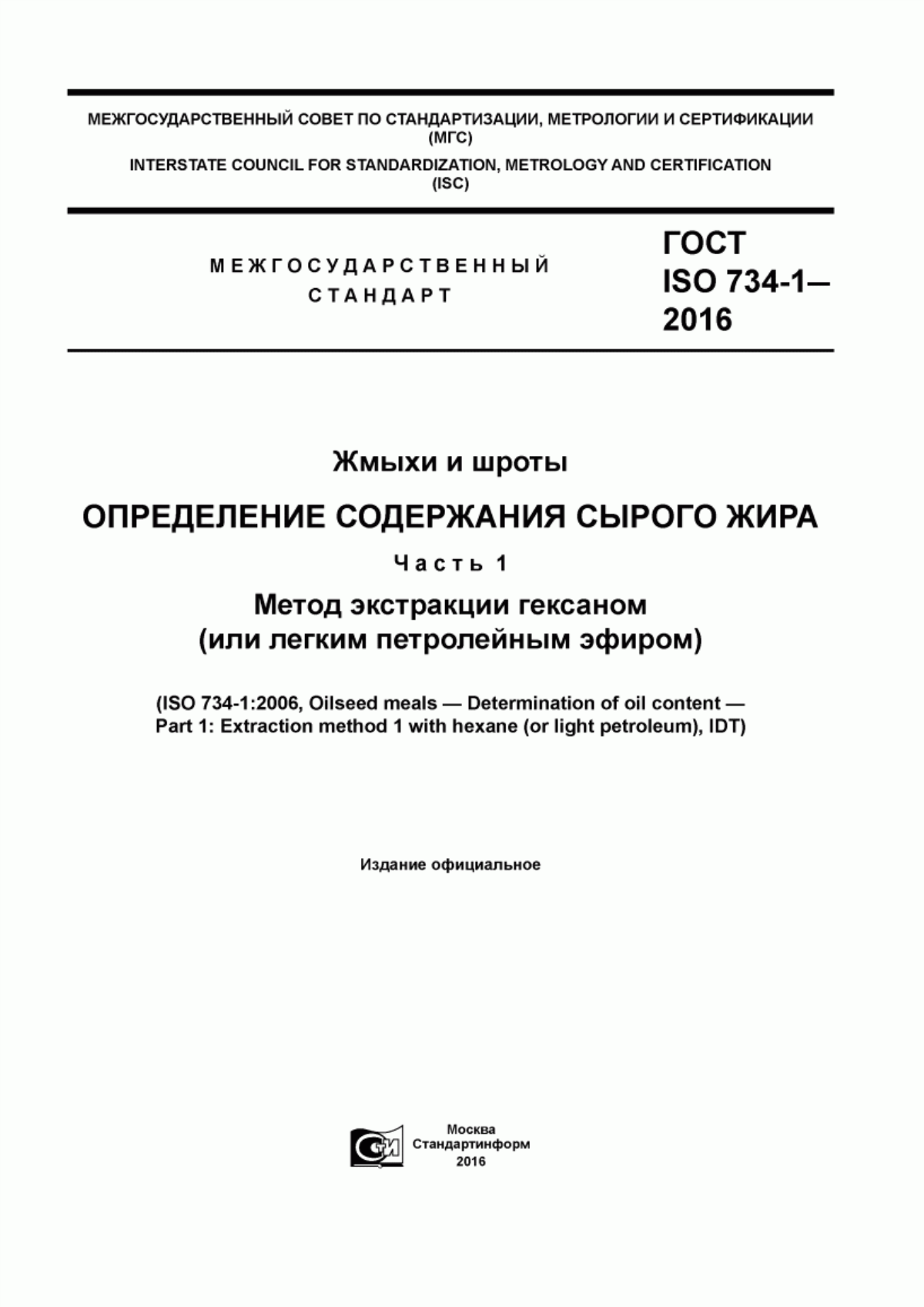 МЕЖГОСУДАРСТВЕННЫЙ СОВЕТ ПО СТАНДАРТИЗАЦИИ, МЕТРОЛОГИИ И СЕРТИФИКАЦИИ
(МГС)
INTERSTATE COUNCIL FOR STANDARDIZATION, METROLOGY AND CERTIFICATION
(ISC)

МЕЖГОСУДАРСТВЕННЫЙ
СТАНДАРТ

ГОСТ
ISO 734-1—
2016

Жмыхи и шроты

ОПРЕДЕЛЕНИЕ СОДЕРЖАНИЯ СЫРОГО ЖИРА

Часть 1

Метод экстракции гексаном
(или легким петролейным эфиром)

(ISO 734-1:2006, Oilseed meals — Determination of oil content — Part 1: Extraction method 1 with hexane (or light petroleum), IDT)

Издание официальное

СИ

Москва
Стандартинформ
2016